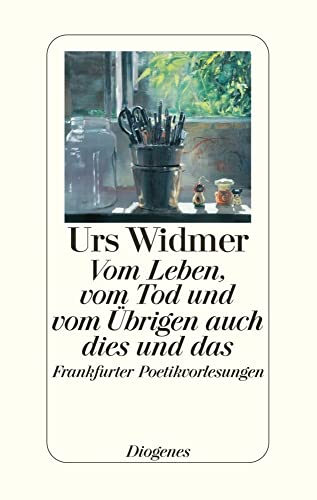 Urs Widmer

Vom Leben, vom Tod und vom Übrigen auch dies und das

Frankfurter Poetikvorlesungen

Diogenes